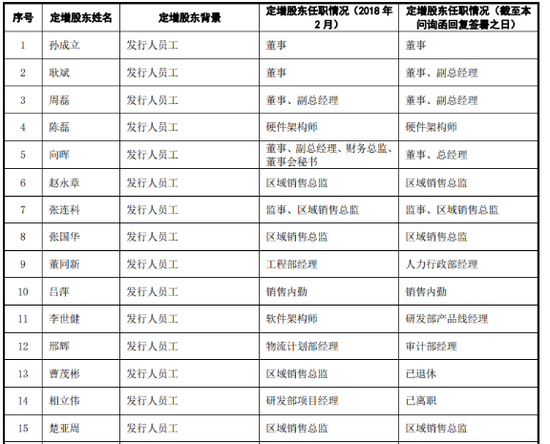 | 序号 | 定增股东姓名 | 定增股东背景 | 定增股东任职情况（2018 年 2 月） | 定增股东任职情况（截至本问询函回复签署之日） |
|---|---|---|---|---|
| 1 | 孙成立 | 发行人员工 | 董事 | 董事 |
| 2 | 耿斌 | 发行人员工 | 董事 | 董事、副总经理 |
| 3 | 周磊 | 发行人员工 | 董事、副总经理 | 董事、副总经理 |
| 4 | 陈磊 | 发行人员工 | 硬件架构师 | 硬件架构师 |
| 5 | 向晖 | 发行人员工 | 董事、副总经理、财务总监、董事会秘书 | 董事、总经理 |
| 6 | 赵永章 | 发行人员工 | 区域销售总监 | 区域销售总监 |
| 7 | 张连科 | 发行人员工 | 监事、区域销售总监 | 监事、区域销售总监 |
| 8 | 张国华 | 发行人员工 | 区域销售总监 | 区域销售总监 |
| 9 | 董同新 | 发行人员工 | 工程部经理 | 人力行政部经理 |
| 10 | 吕萍 | 发行人员工 | 销售内勤 | 销售内勤 |
| 11 | 李世健 | 发行人员工 | 软件架构师 | 研发部产品线经理 |
| 12 | 邢辉 | 发行人员工 | 物流计划部经理 | 审计部经理 |
| 13 | 曹茂彬 | 发行人员工 | 区域销售总监 | 已退休 |
| 14 | 相立伟 | 发行人员工 | 研发部项目经理 | 已离职 |
| 15 | 楚亚周 | 发行人员工 | 区域销售总监 | 区域销售总监 |